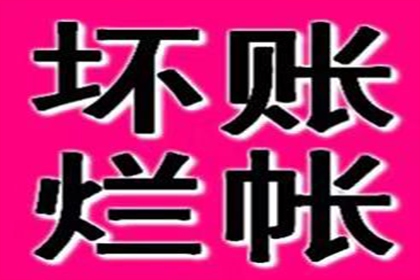 坏账
烂帐